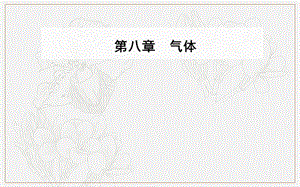 第八章　气体